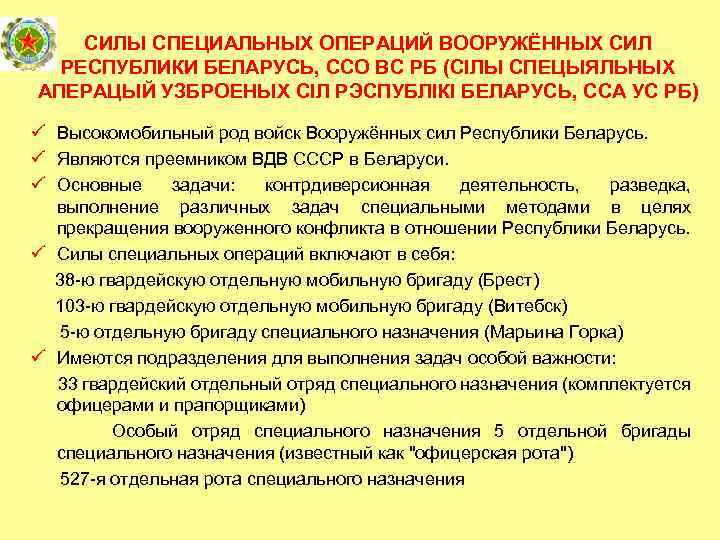 СИЛЫ СПЕЦИАЛЬНЫХ ОПЕРАЦИЙ ВООРУЖЁННЫХ СИЛ РЕСПУБЛИКИ БЕЛАРУСЬ, ССО ВС РБ (СІЛЫ СПЕЦЫЯЛЬНЫХ АПЕРАЦЫЙ УЗБРОЕНЫХ СІЛ РЭСПУБЛІКІ БЕЛАРУСЬ, ССА УС РБ)

✓ Высокомобильный род войск Вооружённых сил Республики Беларусь.
✓ Являются преемником ВДВ СССР в Беларуси.
✓ Основные задачи: контрдиверсионная деятельность, разведка, выполнение различных задач специальными методами в целях прекращения вооруженного конфликта в отношении Республики Беларусь.
✓ Силы специальных операций включают в себя:
38-ю гвардейскую отдельную мобильную бригаду (Брест)
103-ю гвардейскую отдельную мобильную бригаду (Витебск)
5-ю отдельную бригаду специального назначения (Марьина Горка)
✓ Имеются подразделения для выполнения задач особой важности:
33 гвардейский отдельный отряд специального назначения (комплектуется офицерами и прапорщиками)
Особый отряд специального назначения 5 отдельной бригады специального назначения (известный как "офицерская рота")
527-я отдельная рота специального назначения